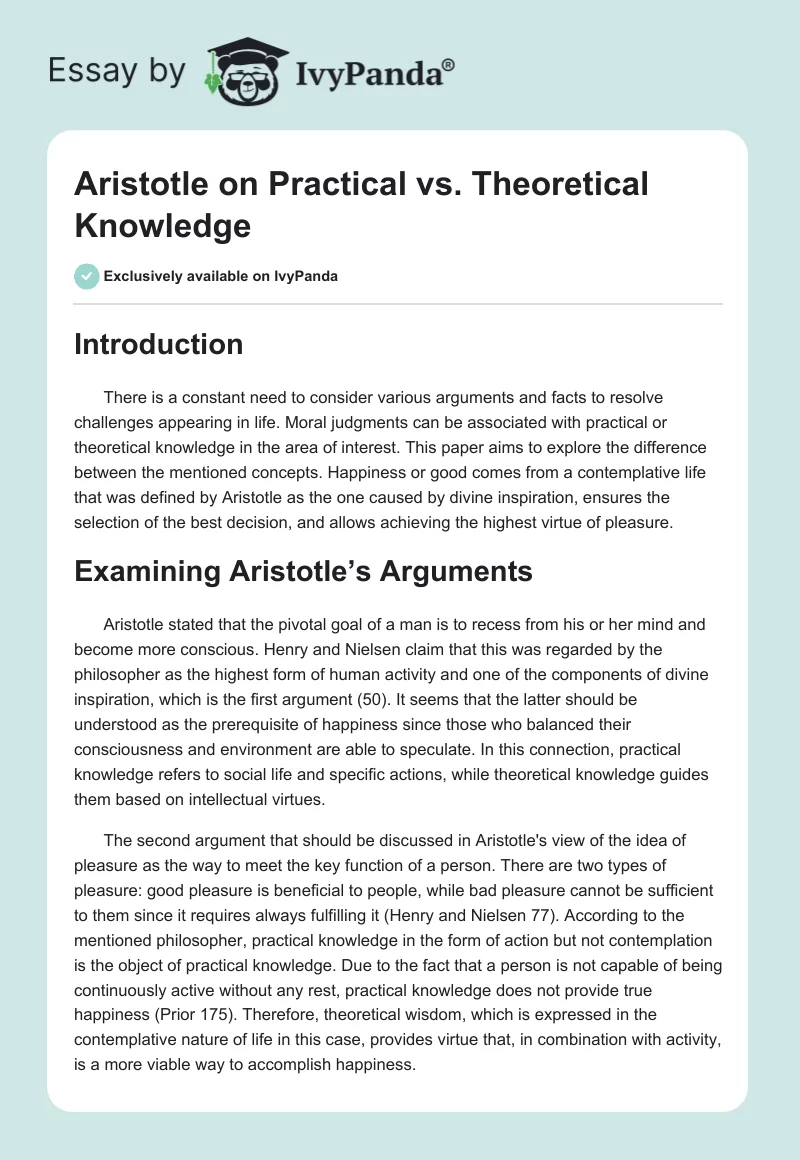 Essay by IvyPanda®

Aristotle on Practical vs. Theoretical Knowledge

Exclusively available on IvyPanda

Introduction

There is a constant need to consider various arguments and facts to resolve challenges appearing in life. Moral judgments can be associated with practical or theoretical knowledge in the area of interest. This paper aims to explore the difference between the mentioned concepts. Happiness or good comes from a contemplative life that was defined by Aristotle as the one caused by divine inspiration, ensures the selection of the best decision, and allows achieving the highest virtue of pleasure.

Examining Aristotle's Arguments

Aristotle stated that the pivotal goal of a man is to recess from his or her mind and become more conscious. Henry and Nielsen claim that this was regarded by the philosopher as the highest form of human activity and one of the components of divine inspiration, which is the first argument (50). It seems that the latter should be understood as the prerequisite of happiness since those who balanced their consciousness and environment are able to speculate. In this connection, practical knowledge refers to social life and specific actions, while theoretical knowledge guides them based on intellectual virtues.

The second argument that should be discussed in Aristotle's view of the idea of pleasure as the way to meet the key function of a person. There are two types of pleasure: good pleasure is beneficial to people, while bad pleasure cannot be sufficient to them since it requires always fulfilling it (Henry and Nielsen 77). According to the mentioned philosopher, practical knowledge in the form of action but not contemplation is the object of practical knowledge. Due to the fact that a person is not capable of being continuously active without any rest, practical knowledge does not provide true happiness (Prior 175). Therefore, theoretical wisdom, which is expressed in the contemplative nature of life in this case, provides virtue that, in combination with activity, is a more viable way to accomplish happiness.